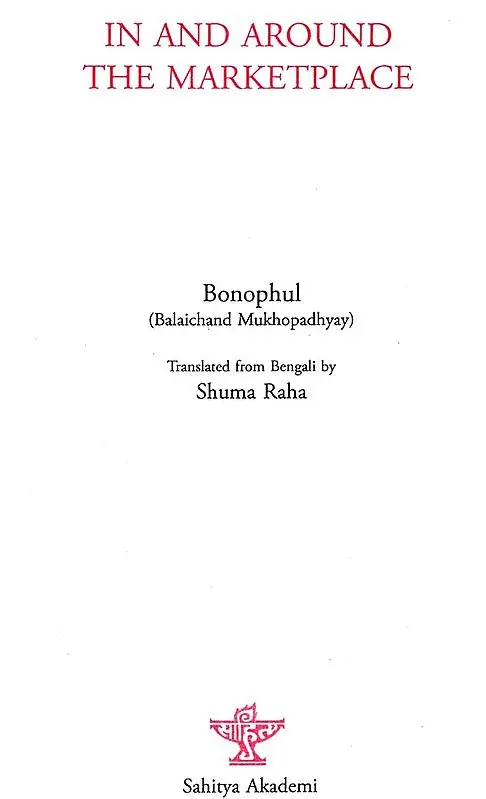 IN AND AROUND
THE MARKETPLACE

Bonophul
(Balaichand Mukhopadhyay)

Translated from Bengali by
Shuma Raha

साहित्य

Sahitya Akademi